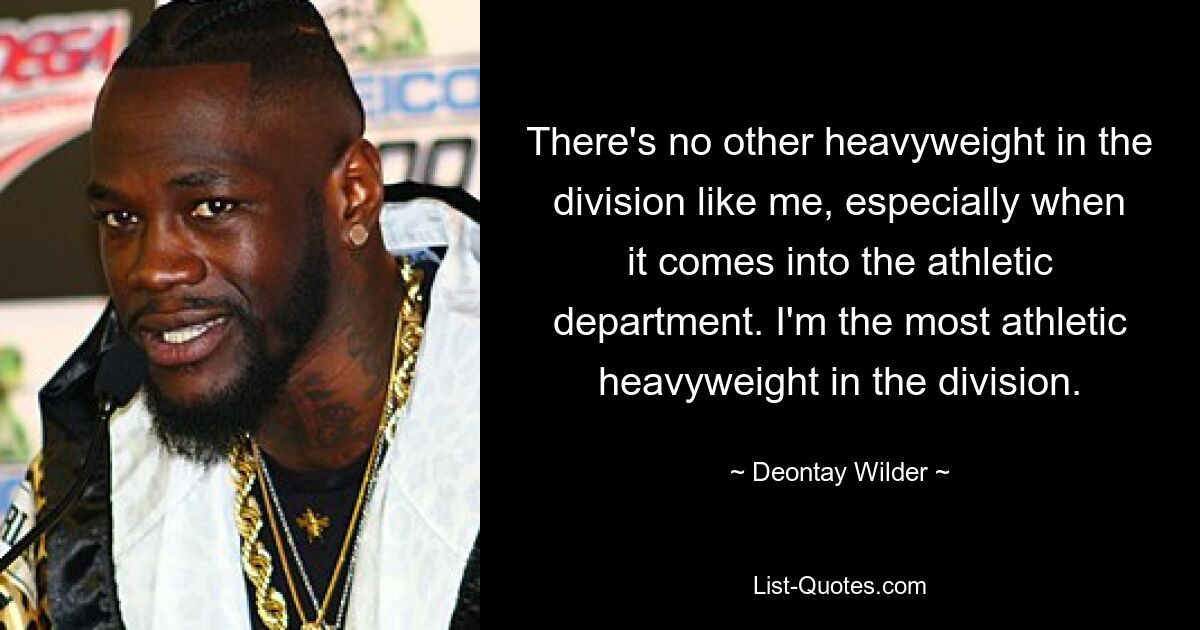 There's no other heavyweight in the division like me, especially when it comes into the athletic department. I'm the most athletic heavyweight in the division.

~ Deontay Wilder ~

List-Quotes.com